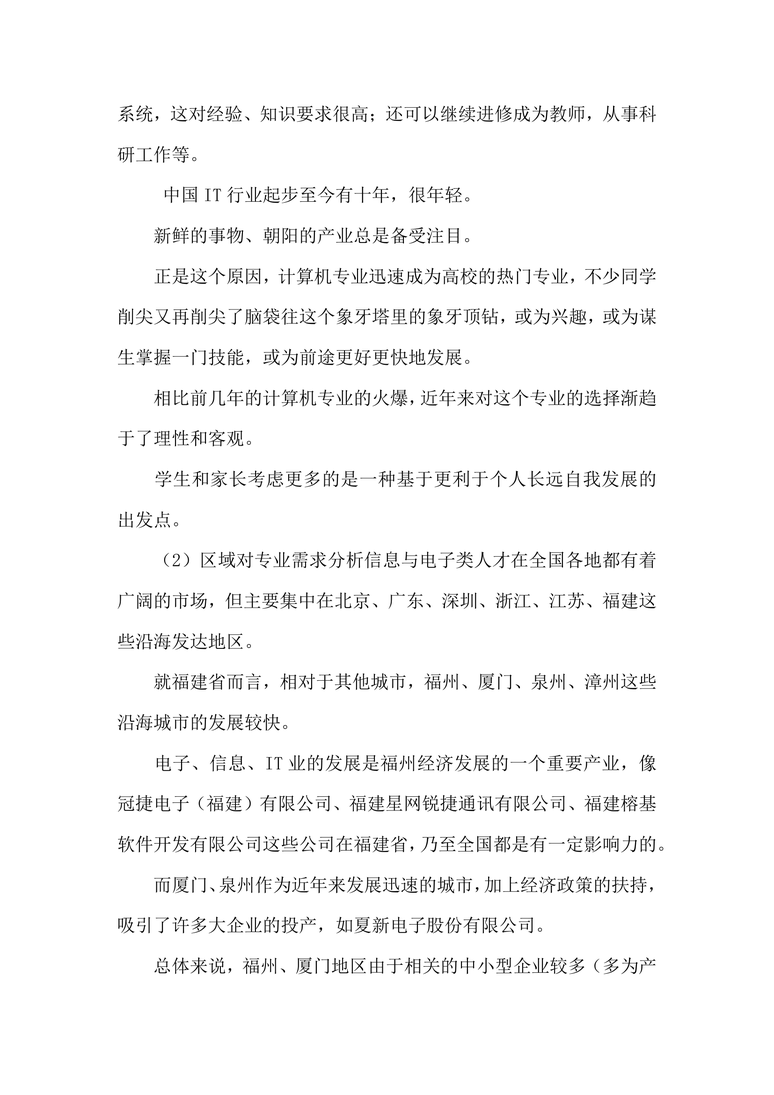 系统，这对经验、知识要求很高；还可以继续进修成为教师，从事科研工作等。

中国 IT 行业起步至今有十年，很年轻。

新鲜的事物、朝阳的产业总是备受注目。

正是这个原因，计算机专业迅速成为高校的热门专业，不少同学削尖又再削尖了脑袋往这个象牙塔里的象牙顶钻，或为兴趣，或为谋生掌握一门技能，或为前途更好更快地发展。

相比前几年的计算机专业的火爆，近年来对这个专业的选择渐趋于了理性和客观。

学生和家长考虑更多的是一种基于更利于个人长远自我发展的出发点。

（2）区域对专业需求分析信息与电子类人才在全国各地都有着广阔的市场，但主要集中在北京、广东、深圳、浙江、江苏、福建这些沿海发达地区。

就福建省而言，相对于其他城市，福州、厦门、泉州、漳州这些沿海城市的发展较快。

电子、信息、IT 业的发展是福州经济发展的一个重要产业，像冠捷电子（福建）有限公司、福建星网锐捷通讯有限公司、福建榕基软件开发有限公司这些公司在福建省，乃至全国都是有一定影响力的。

而厦门、泉州作为近年来发展迅速的城市，加上经济政策的扶持，吸引了许多大企业的投产，如夏新电子股份有限公司。

总体来说，福州、厦门地区由于相关的中小型企业较多（多为产